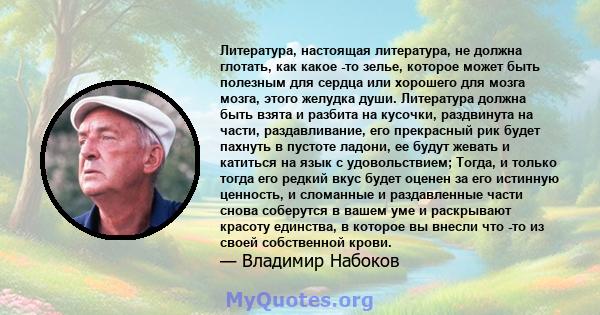 Литература, настоящая литература, не должна глотать, как какое -то зелье, которое может быть полезным для сердца или хорошего для мозга мозга, этого желудка души. Литература должна быть взята и разбита на кусочки, раздвинута на части, раздавливание, его прекрасный рик будет пахнуть в пустоте ладони, ее будут жевать и катиться на язык с удовольствием; Тогда, и только тогда его редкий вкус будет оценен за его истинную ценность, и сломанные и раздавленные части снова соберутся в вашем уме и раскрывают красоту единства, в которое вы внесли что -то из своей собственной крови.
— Владимир Набоков

MyQuotes.org